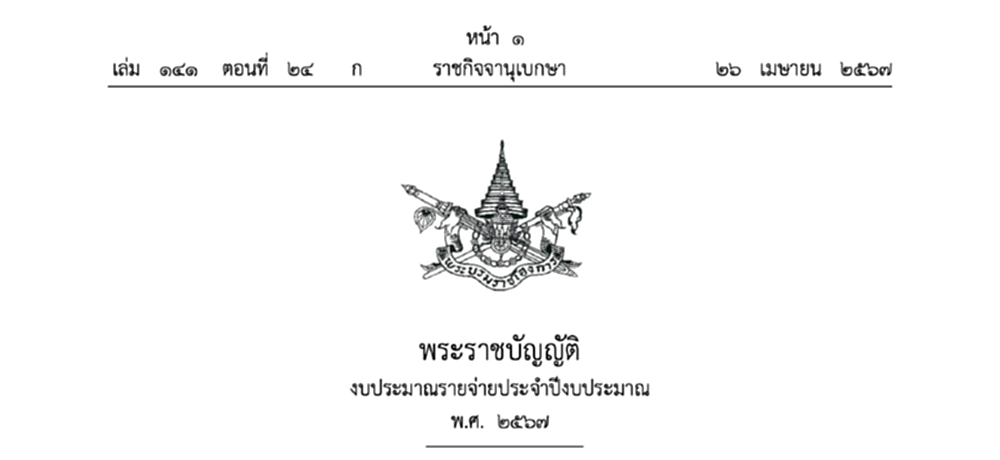 หน้า ๑
เล่ม ๑๔๑ ตอนที่ ๒๔ ก ราชกิจจานุเบกษา ๒๖ เมษายน ๒๕๖๗

พระบรมราชโองการ

พระราชบัญญัติ
งบประมาณรายจ่ายประจำปีงบประมาณ
พ.ศ. ๒๕๖๗